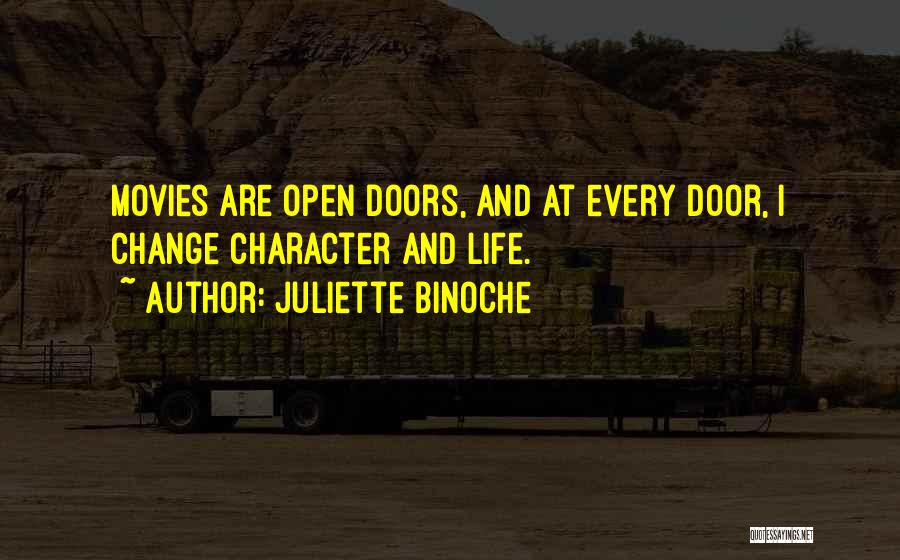 MOVIES ARE OPEN DOORS, AND AT EVERY DOOR, I CHANGE CHARACTER AND LIFE.
~ AUTHOR: JULIETTE BINOCHE

QUOTESSAYINGS.NET